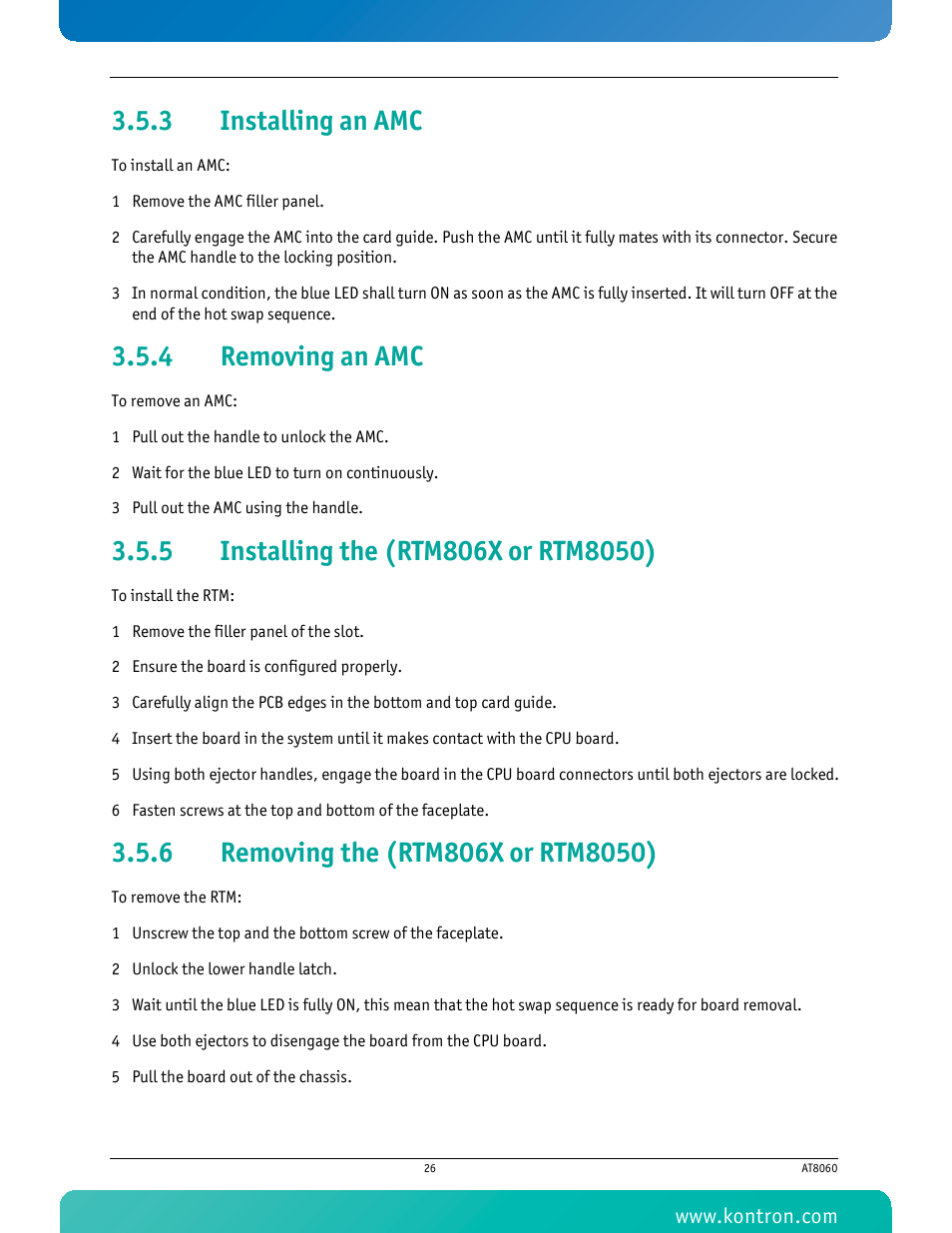 3.5.3 Installing an AMC

To install an AMC:

1 Remove the AMC filler panel.

2 Carefully engage the AMC into the card guide. Push the AMC until it fully mates with its connector. Secure the AMC handle to the locking position.

3 In normal condition, the blue LED shall turn ON as soon as the AMC is fully inserted. It will turn OFF at the end of the hot swap sequence.

3.5.4 Removing an AMC

To remove an AMC:

1 Pull out the handle to unlock the AMC.

2 Wait for the blue LED to turn on continuously.

3 Pull out the AMC using the handle.

3.5.5 Installing the (RTM806X or RTM8050)

To install the RTM:

1 Remove the filler panel of the slot.

2 Ensure the board is configured properly.

3 Carefully align the PCB edges in the bottom and top card guide.

4 Insert the board in the system until it makes contact with the CPU board.

5 Using both ejector handles, engage the board in the CPU board connectors until both ejectors are locked.

6 Fasten screws at the top and bottom of the faceplate.

3.5.6 Removing the (RTM806X or RTM8050)

To remove the RTM:

1 Unscrew the top and the bottom screw of the faceplate.

2 Unlock the lower handle latch.

3 Wait until the blue LED is fully ON, this mean that the hot swap sequence is ready for board removal.

4 Use both ejectors to disengage the board from the CPU board.

5 Pull the board out of the chassis.

26

AT8060

www.kontron.com